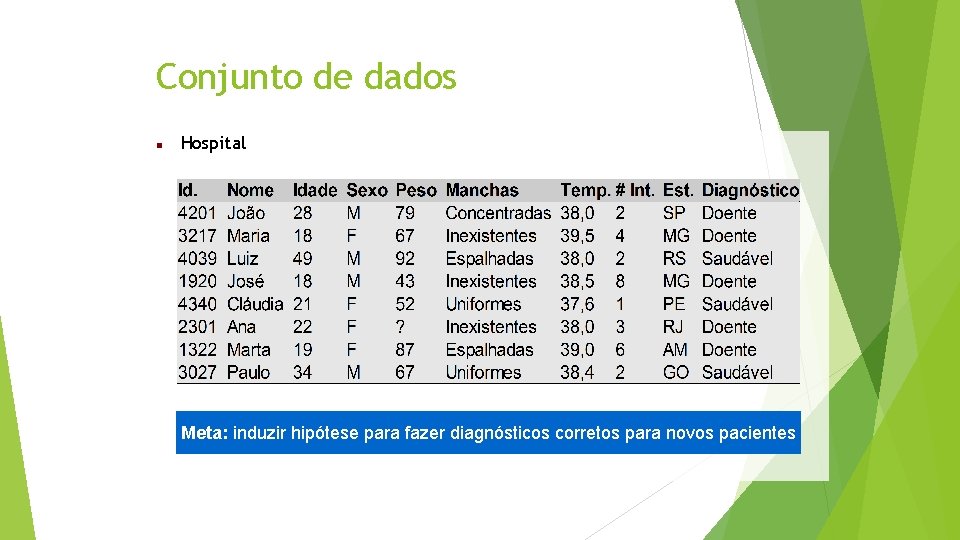 Conjunto de dados

Hospital

| Id. | Nome | Idade | Sexo | Peso | Manchas | Temp. | # Int. | Est. | Diagnóstico |
|---|---|---|---|---|---|---|---|---|---|
| 4201 | João | 28 | M | 79 | Concentradas | 38,0 | 2 | SP | Doente |
| 3217 | Maria | 18 | F | 67 | Inexistentes | 39,5 | 4 | MG | Doente |
| 4039 | Luiz | 49 | M | 92 | Espalhadas | 38,0 | 2 | RS | Saudável |
| 1920 | José | 18 | M | 43 | Inexistentes | 38,5 | 8 | MG | Doente |
| 4340 | Cláudia | 21 | F | 52 | Uniformes | 37,6 | 1 | PE | Saudável |
| 2301 | Ana | 22 | F | ? | Inexistentes | 38,0 | 3 | RJ | Doente |
| 1322 | Marta | 19 | F | 87 | Espalhadas | 39,0 | 6 | AM | Doente |
| 3027 | Paulo | 34 | M | 67 | Uniformes | 38,4 | 2 | GO | Saudável |

Meta: induzir hipótese para fazer diagnósticos corretos para novos pacientes